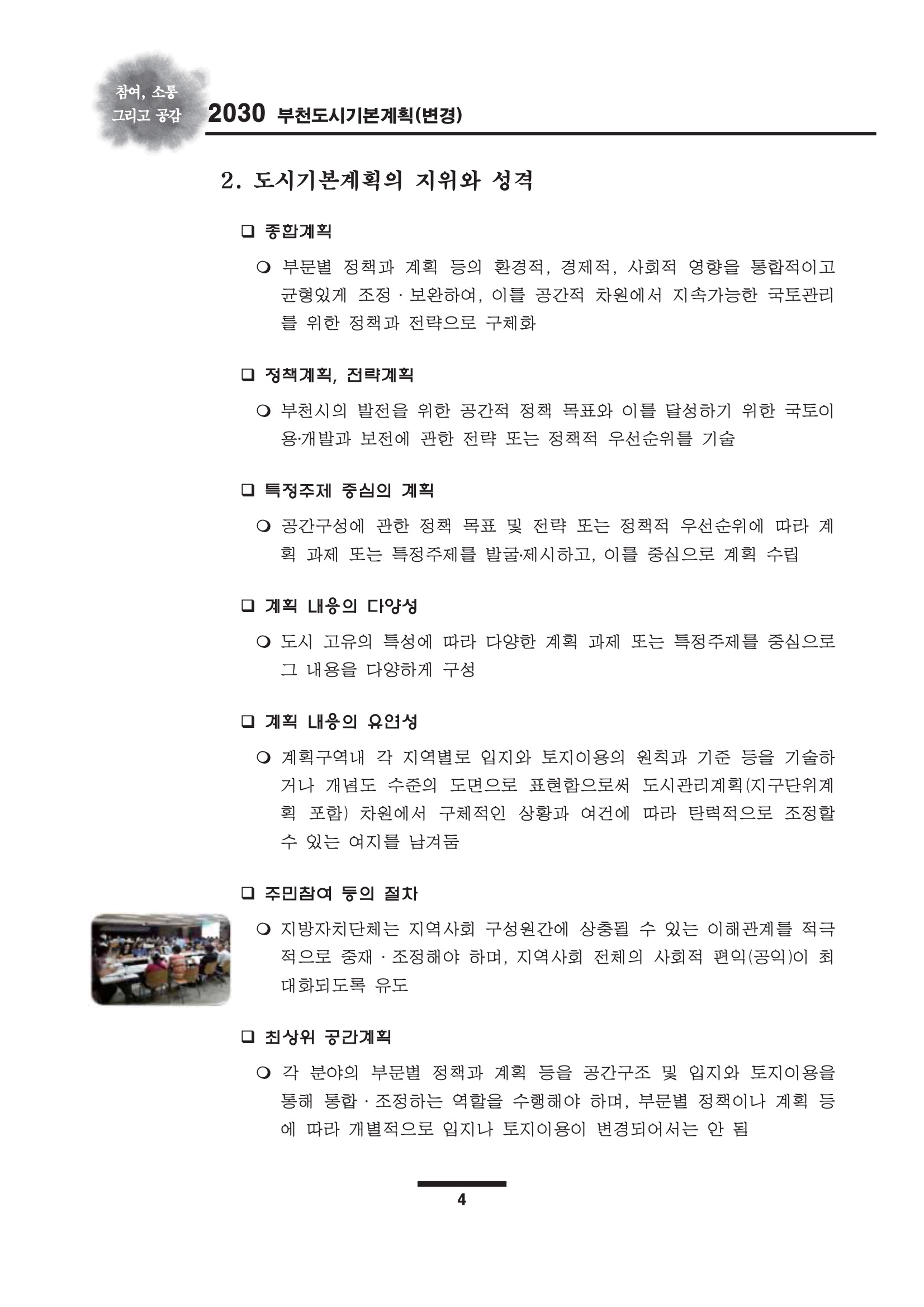 참여, 소통 그리고 공감

2030 부천도시기본계획(변경)

2. 도시기본계획의 지위와 성격

❑ 종합계획

❍ 부문별 정책과 계획 등의 환경적, 경제적, 사회적 영향을 통합적이고 균형있게 조정 · 보완하여, 이를 공간적 차원에서 지속가능한 국토관리를 위한 정책과 전략으로 구체화

❑ 정책계획, 전략계획

❍ 부천시의 발전을 위한 공간적 정책 목표와 이를 달성하기 위한 국토이용·개발과 보전에 관한 전략 또는 정책적 우선순위를 기술

❑ 특정주제 중심의 계획

❍ 공간구성에 관한 정책 목표 및 전략 또는 정책적 우선순위에 따라 계획 과제 또는 특정주제를 발굴·제시하고, 이를 중심으로 계획 수립

❑ 계획 내용의 다양성

❍ 도시 고유의 특성에 따라 다양한 계획 과제 또는 특정주제를 중심으로 그 내용을 다양하게 구성

❑ 계획 내용의 유연성

❍ 계획구역내 각 지역별로 입지와 토지이용의 원칙과 기준 등을 기술하거나 개념도 수준의 도면으로 표현함으로써 도시관리계획(지구단위계획 포함) 차원에서 구체적인 상황과 여건에 따라 탄력적으로 조정할 수 있는 여지를 남겨둠

❑ 주민참여 등의 절차

❍ 지방자치단체는 지역사회 구성원간에 상충될 수 있는 이해관계를 적극적으로 중재 · 조정해야 하며, 지역사회 전체의 사회적 편익(공익)이 최대화되도록 유도

❑ 최상위 공간계획

❍ 각 분야의 부문별 정책과 계획 등을 공간구조 및 입지와 토지이용을 통해 통합 · 조정하는 역할을 수행해야 하며, 부문별 정책이나 계획 등에 따라 개별적으로 입지나 토지이용이 변경되어서는 안 됨

4